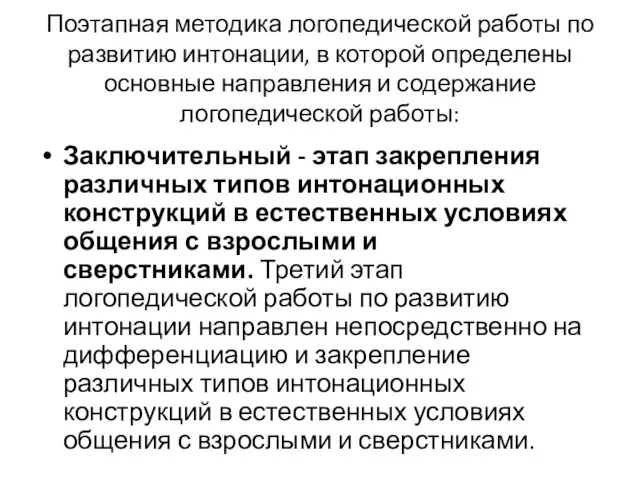 Поэтапная методика логопедической работы по развитию интонации, в которой определены основные направления и содержание логопедической работы:

• Заключительный - этап закрепления различных типов интонационных конструкций в естественных условиях общения с взрослыми и сверстниками. Третий этап логопедической работы по развитию интонации направлен непосредственно на дифференциацию и закрепление различных типов интонационных конструкций в естественных условиях общения с взрослыми и сверстниками.